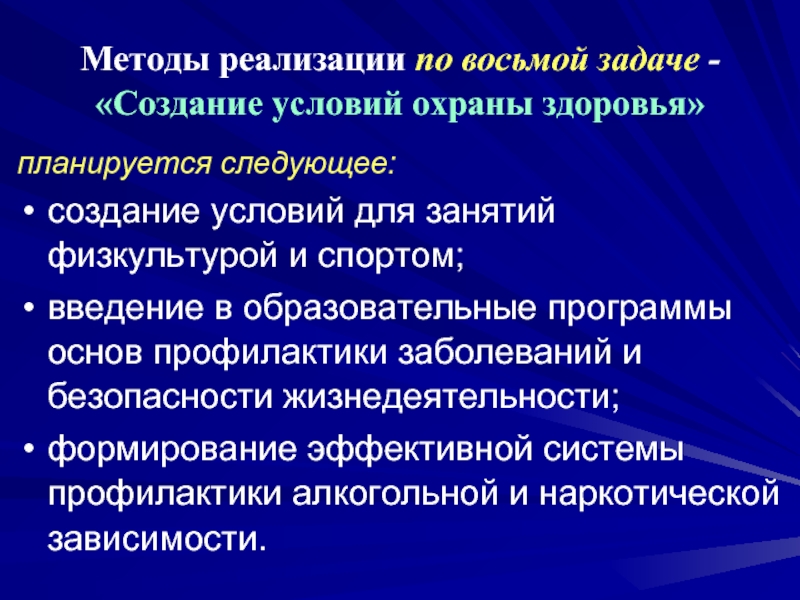 Методы реализации по восьмой задаче - «Создание условий охраны здоровья»

планируется следующее:

• создание условий для занятий физкультурой и спортом;
• введение в образовательные программы основ профилактики заболеваний и безопасности жизнедеятельности;
• формирование эффективной системы профилактики алкогольной и наркотической зависимости.